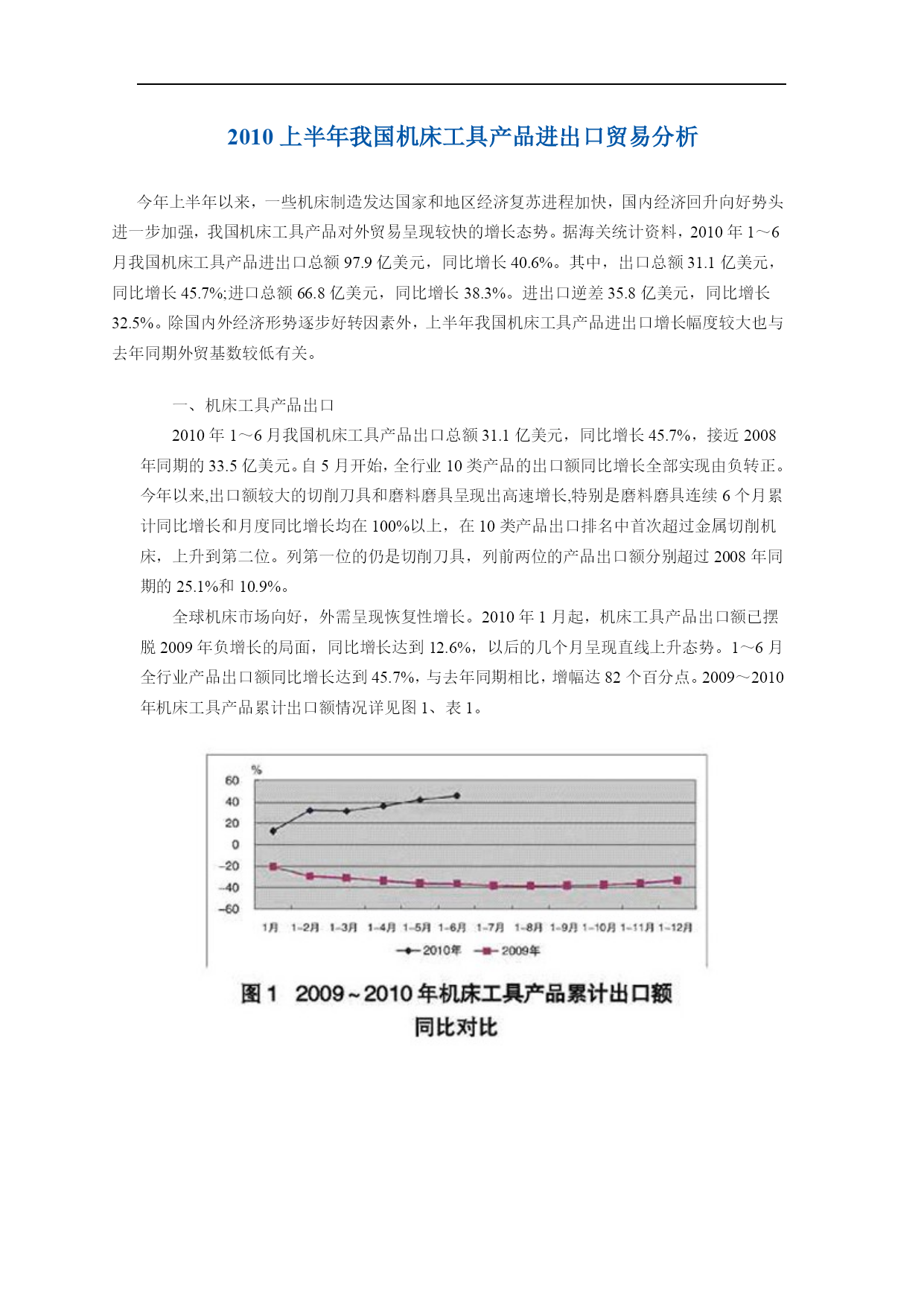 2010 上半年我国机床工具产品进出口贸易分析

今年上半年以来，一些机床制造发达国家和地区经济复苏进程加快，国内经济回升向好势头进一步加强，我国机床工具产品对外贸易呈现较快的增长态势。据海关统计资料，2010 年 1～6 月我国机床工具产品进出口总额 97.9 亿美元，同比增长 40.6%。其中，出口总额 31.1 亿美元，同比增长 45.7%;进口总额 66.8 亿美元，同比增长 38.3%。进出口逆差 35.8 亿美元，同比增长 32.5%。除国内外经济形势逐步好转因素外，上半年我国机床工具产品进出口增长幅度较大也与去年同期外贸基数较低有关。

一、机床工具产品出口

2010 年 1～6 月我国机床工具产品出口总额 31.1 亿美元，同比增长 45.7%，接近 2008 年同期的 33.5 亿美元。自 5 月开始，全行业 10 类产品的出口额同比增长全部实现由负转正。今年以来,出口额较大的切削刀具和磨料磨具呈现出高速增长,特别是磨料磨具连续 6 个月累计同比增长和月度同比增长均在 100%以上，在 10 类产品出口排名中首次超过金属切削机床，上升到第二位。列第一位的仍是切削刀具，列前两位的产品出口额分别超过 2008 年同期的 25.1%和 10.9%。

全球机床市场向好，外需呈现恢复性增长。2010 年 1 月起，机床工具产品出口额已摆脱 2009 年负增长的局面，同比增长达到 12.6%，以后的几个月呈现直线上升态势。1～6 月全行业产品出口额同比增长达到 45.7%，与去年同期相比，增幅达 82 个百分点。2009～2010 年机床工具产品累计出口额情况详见图 1、表 1。

%
60
40
20
0
-20
-40
-60
1月 1-2月 1-3月 1-4月 1-5月 1-6月 1-7月 1-8月 1-9月 1-10月 1-11月 1-12月
2010年 2009年

图 1 2009～2010 年机床工具产品累计出口额同比对比